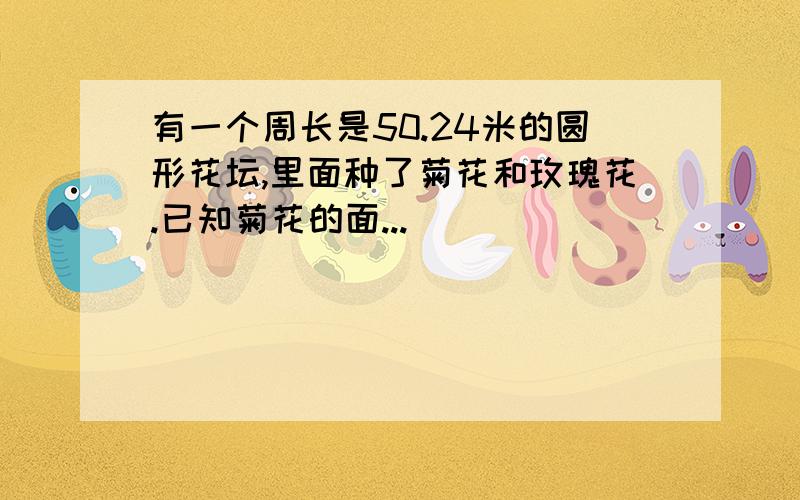 有一个周长是50.24米的圆形花坛,里面种了菊花和玫瑰花.已知菊花的面...